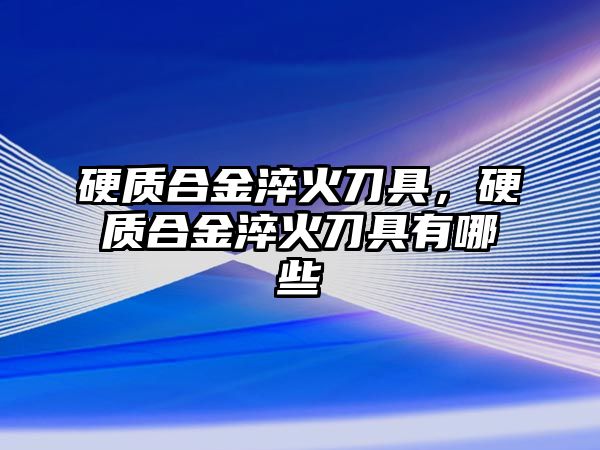 硬质合金淬火刀具，硬质合金淬火刀具有哪些